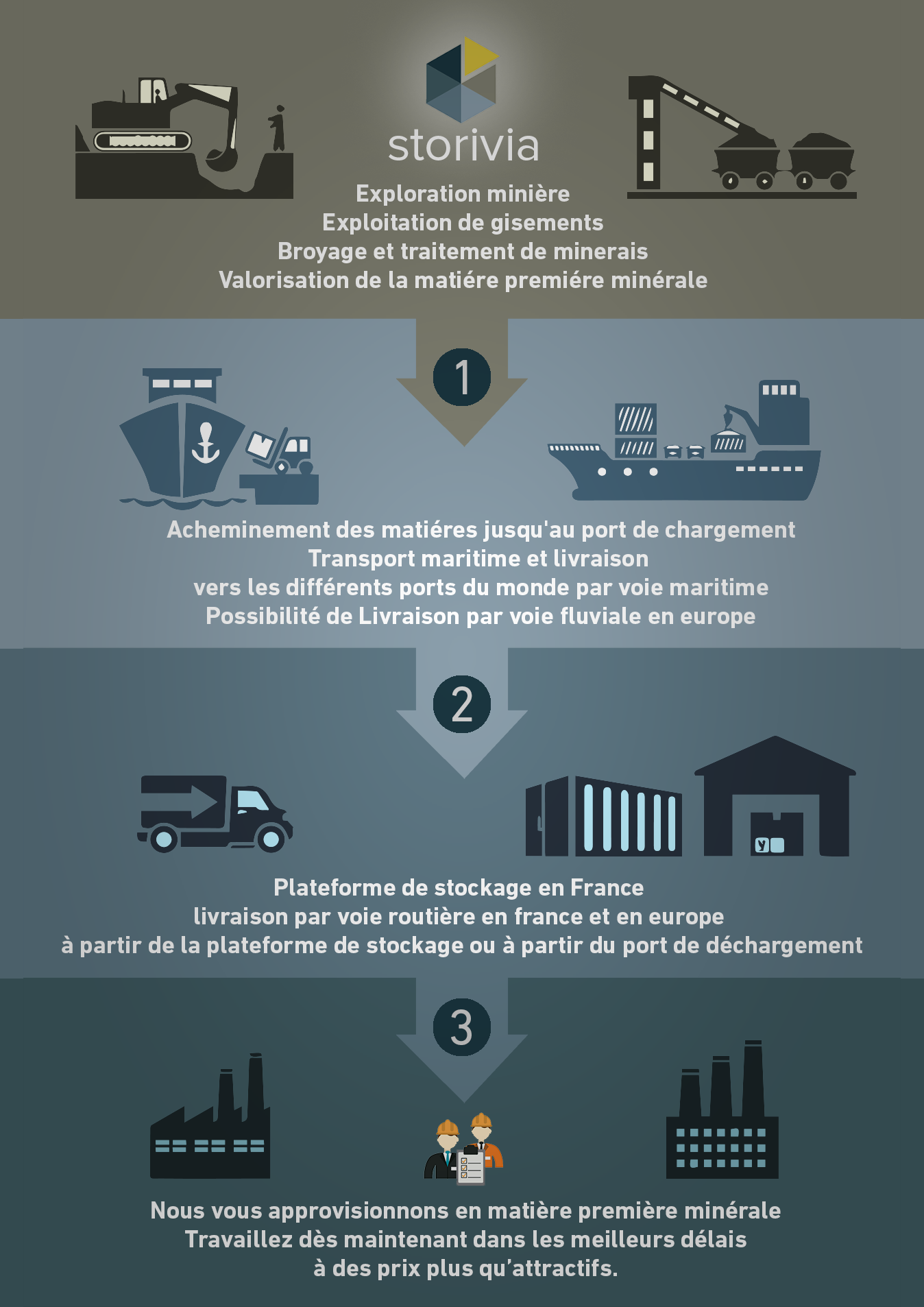 storivia

Exploration minière
Exploitation de gisements
Broyage et traitement de minerais
Valorisation de la matiére premiére minérale

1

Acheminement des matiéres jusqu'au port de chargement
Transport maritime et livraison
vers les différents ports du monde par voie maritime
Possibilité de Livraison par voie fluviale en europe

2

Plateforme de stockage en France
livraison par voie routière en france et en europe
à partir de la plateforme de stockage ou à partir du port de déchargement

3

Nous vous approvisionnons en matière première minérale
Travaillez dès maintenant dans les meilleurs délais
à des prix plus qu'attractifs.